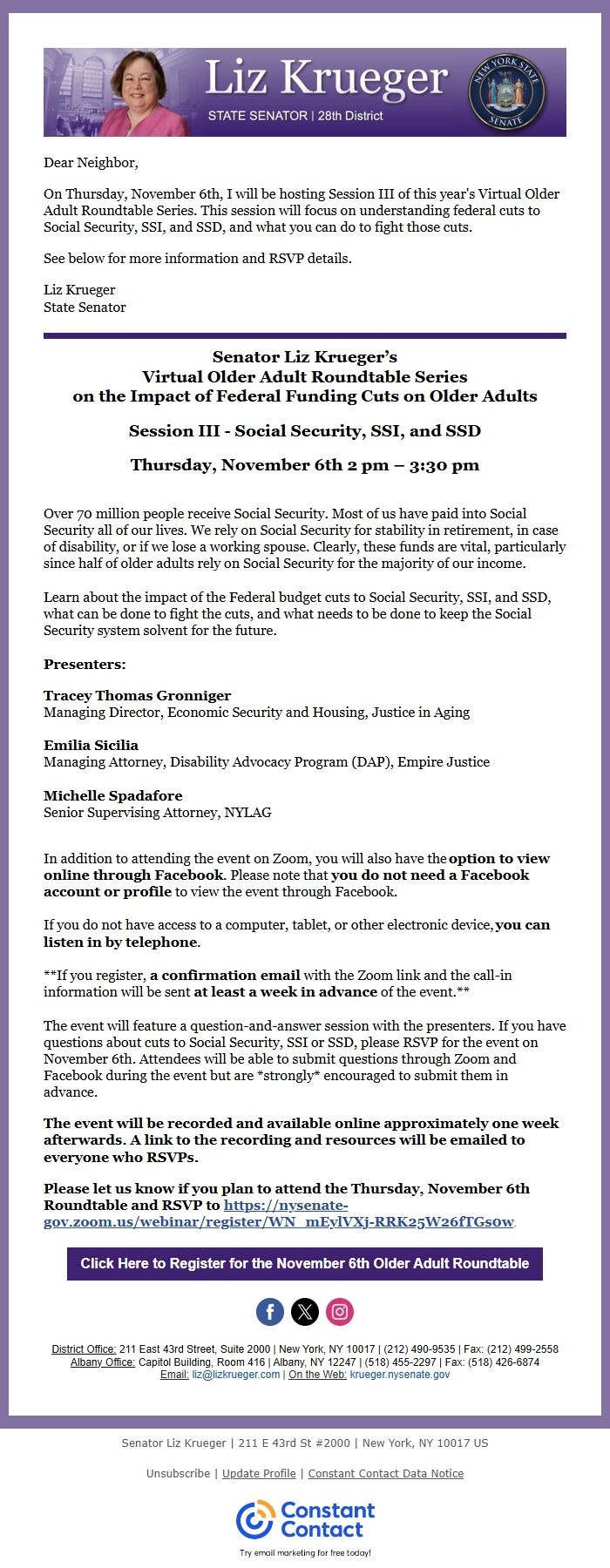 Liz Krueger
STATE SENATOR | 28th District

NEW YORK STATE SENATE

Dear Neighbor,

On Thursday, November 6th, I will be hosting Session III of this year's Virtual Older Adult Roundtable Series. This session will focus on understanding federal cuts to Social Security, SSI, and SSD, and what you can do to fight those cuts.

See below for more information and RSVP details.

Liz Krueger
State Senator

Senator Liz Krueger's
Virtual Older Adult Roundtable Series
on the Impact of Federal Funding Cuts on Older Adults

Session III - Social Security, SSI, and SSD

Thursday, November 6th 2 pm – 3:30 pm

Over 70 million people receive Social Security. Most of us have paid into Social Security all of our lives. We rely on Social Security for stability in retirement, in case of disability, or if we lose a working spouse. Clearly, these funds are vital, particularly since half of older adults rely on Social Security for the majority of our income.

Learn about the impact of the Federal budget cuts to Social Security, SSI, and SSD, what can be done to fight the cuts, and what needs to be done to keep the Social Security system solvent for the future.

Presenters:

Tracey Thomas Gronniger
Managing Director, Economic Security and Housing, Justice in Aging

Emilia Sicilia
Managing Attorney, Disability Advocacy Program (DAP), Empire Justice

Michelle Spadafore
Senior Supervising Attorney, NYLAG

In addition to attending the event on Zoom, you will also have the option to view online through Facebook. Please note that you do not need a Facebook account or profile to view the event through Facebook.

If you do not have access to a computer, tablet, or other electronic device, you can listen in by telephone.

**If you register, a confirmation email with the Zoom link and the call-in information will be sent at least a week in advance of the event.**

The event will feature a question-and-answer session with the presenters. If you have questions about cuts to Social Security, SSI or SSD, please RSVP for the event on November 6th. Attendees will be able to submit questions through Zoom and Facebook during the event but are *strongly* encouraged to submit them in advance.

The event will be recorded and available online approximately one week afterwards. A link to the recording and resources will be emailed to everyone who RSVPs.

Please let us know if you plan to attend the Thursday, November 6th Roundtable and RSVP to https://nysenate-gov.zoom.us/webinar/register/WN_mEylVXj-RRK25W26fTGs0w.

Click Here to Register for the November 6th Older Adult Roundtable

District Office: 211 East 43rd Street, Suite 2000 | New York, NY 10017 | (212) 490-9535 | Fax: (212) 499-2558
Albany Office: Capitol Building, Room 416 | Albany, NY 12247 | (518) 455-2297 | Fax: (518) 426-6874
Email: liz@lizkrueger.com | On the Web: krueger.nysenate.gov

Senator Liz Krueger | 211 E 43rd St #2000 | New York, NY 10017 US

Unsubscribe | Update Profile | Constant Contact Data Notice

Constant Contact
Try email marketing for free today!